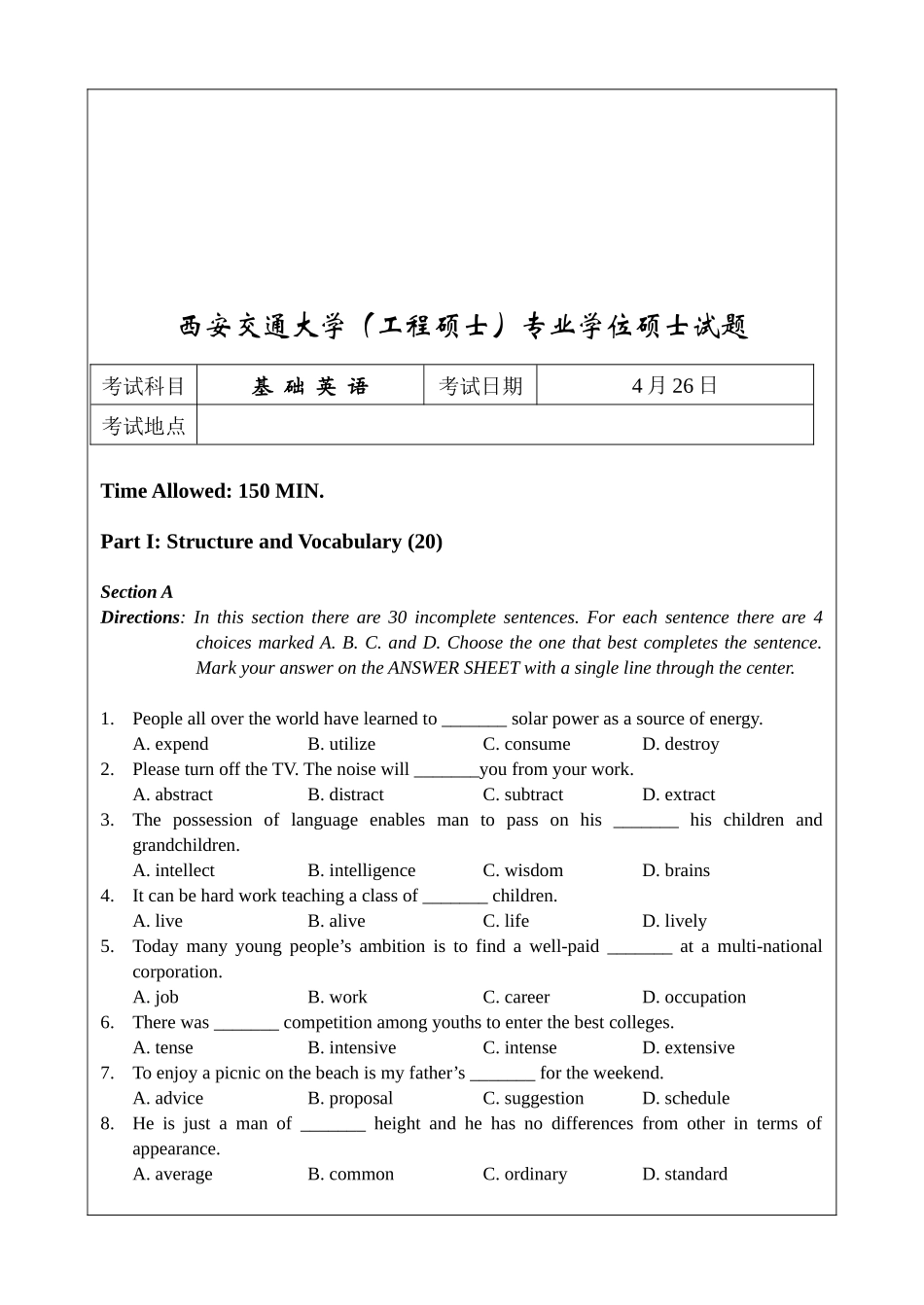 西安交通大学（工程硕士）专业学位硕士试题

| 考试科目 | 基 础 英 语 | 考试日期 | 4 月 26 日 |
|---|---|---|---|
| 考试地点 | | | |

Time Allowed: 150 MIN.

Part I: Structure and Vocabulary (20)

Section A

Directions: In this section there are 30 incomplete sentences. For each sentence there are 4 choices marked A. B. C. and D. Choose the one that best completes the sentence. Mark your answer on the ANSWER SHEET with a single line through the center.

1. People all over the world have learned to _______ solar power as a source of energy.
A. expend B. utilize C. consume D. destroy
2. Please turn off the TV. The noise will _______you from your work.
A. abstract B. distract C. subtract D. extract
3. The possession of language enables man to pass on his _______ his children and grandchildren.
A. intellect B. intelligence C. wisdom D. brains
4. It can be hard work teaching a class of _______ children.
A. live B. alive C. life D. lively
5. Today many young people’s ambition is to find a well-paid _______ at a multi-national corporation.
A. job B. work C. career D. occupation
6. There was _______ competition among youths to enter the best colleges.
A. tense B. intensive C. intense D. extensive
7. To enjoy a picnic on the beach is my father’s _______ for the weekend.
A. advice B. proposal C. suggestion D. schedule
8. He is just a man of _______ height and he has no differences from other in terms of appearance.
A. average B. common C. ordinary D. standard